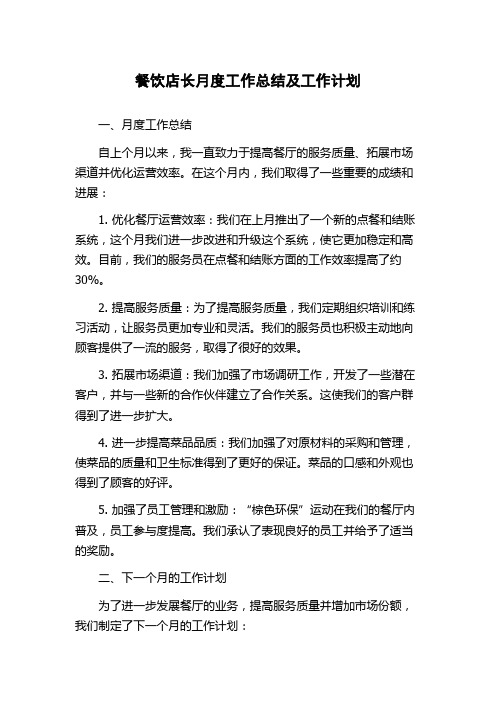 餐饮店长月度工作总结及工作计划

一、月度工作总结

自上个月以来，我一直致力于提高餐厅的服务质量、拓展市场渠道并优化运营效率。在这个月内，我们取得了一些重要的成绩和进展：

1. 优化餐厅运营效率：我们在上月推出了一个新的点餐和结账系统，这个月我们进一步改进和升级这个系统，使它更加稳定和高效。目前，我们的服务员在点餐和结账方面的工作效率提高了约30%。

2. 提高服务质量：为了提高服务质量，我们定期组织培训和练习活动，让服务员更加专业和灵活。我们的服务员也积极主动地向顾客提供了一流的服务，取得了很好的效果。

3. 拓展市场渠道：我们加强了市场调研工作，开发了一些潜在客户，并与一些新的合作伙伴建立了合作关系。这使我们的客户群得到了进一步扩大。

4. 进一步提高菜品品质：我们加强了对原材料的采购和管理，使菜品的质量和卫生标准得到了更好的保证。菜品的口感和外观也得到了顾客的好评。

5. 加强了员工管理和激励：“棕色环保”运动在我们的餐厅内普及，员工参与度提高。我们承认了表现良好的员工并给予了适当的奖励。

二、下一个月的工作计划

为了进一步发展餐厅的业务，提高服务质量并增加市场份额，我们制定了下一个月的工作计划：